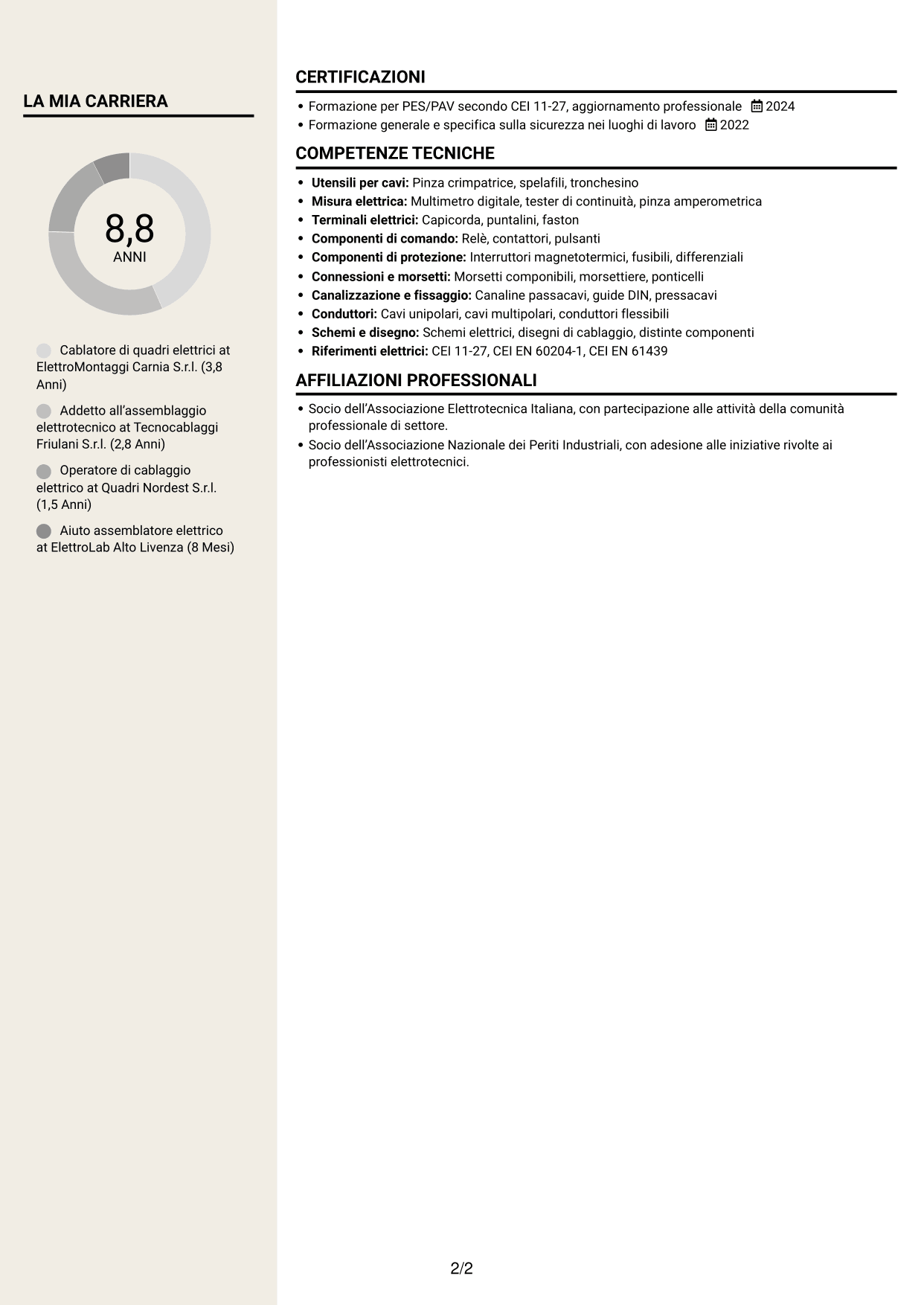 LA MIA CARRIERA

8,8
ANNI

Cablatore di quadri elettrici at ElettroMontaggi Carnia S.r.l. (3,8 Anni)

Addetto all'assemblaggio elettrotecnico at Tecnocablaggi Friulani S.r.l. (2,8 Anni)

Operatore di cablaggio elettrico at Quadri Nordest S.r.l. (1,5 Anni)

Aiuto assemblatore elettrico at ElettroLab Alto Livenza (8 Mesi)

CERTIFICAZIONI

• Formazione per PES/PAV secondo CEI 11-27, aggiornamento professionale 2024
• Formazione generale e specifica sulla sicurezza nei luoghi di lavoro 2022

COMPETENZE TECNICHE

• Utensili per cavi: Pinza crimpatrice, spelafili, tronchesino
• Misura elettrica: Multimetro digitale, tester di continuità, pinza amperometrica
• Terminali elettrici: Capicorda, puntalini, faston
• Componenti di comando: Relè, contattori, pulsanti
• Componenti di protezione: Interruttori magnetotermici, fusibili, differenziali
• Connessioni e morsetti: Morsetti componibili, morsettiere, ponticelli
• Canalizzazione e fissaggio: Canaline passacavi, guide DIN, pressacavi
• Conduttori: Cavi unipolari, cavi multipolari, conduttori flessibili
• Schemi e disegno: Schemi elettrici, disegni di cablaggio, distinte componenti
• Riferimenti elettrici: CEI 11-27, CEI EN 60204-1, CEI EN 61439

AFFILIAZIONI PROFESSIONALI

• Socio dell'Associazione Elettrotecnica Italiana, con partecipazione alle attività della comunità professionale di settore.
• Socio dell'Associazione Nazionale dei Periti Industriali, con adesione alle iniziative rivolte ai professionisti elettrotecnici.

2/2